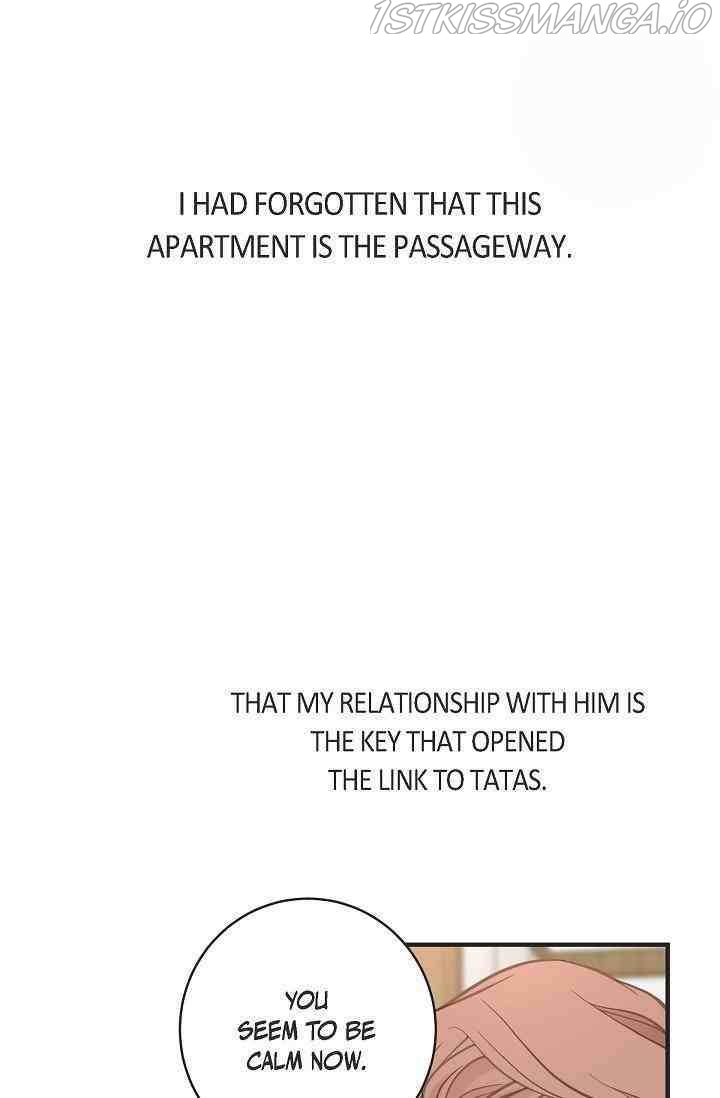 I HAD FORGOTTEN THAT THIS APARTMENT IS THE PASSAGEWAY.

THAT MY RELATIONSHIP WITH HIM IS THE KEY THAT OPENED THE LINK TO TATAS.

YOU SEEM TO BE CALM NOW.

1STKISSMANGA.IO